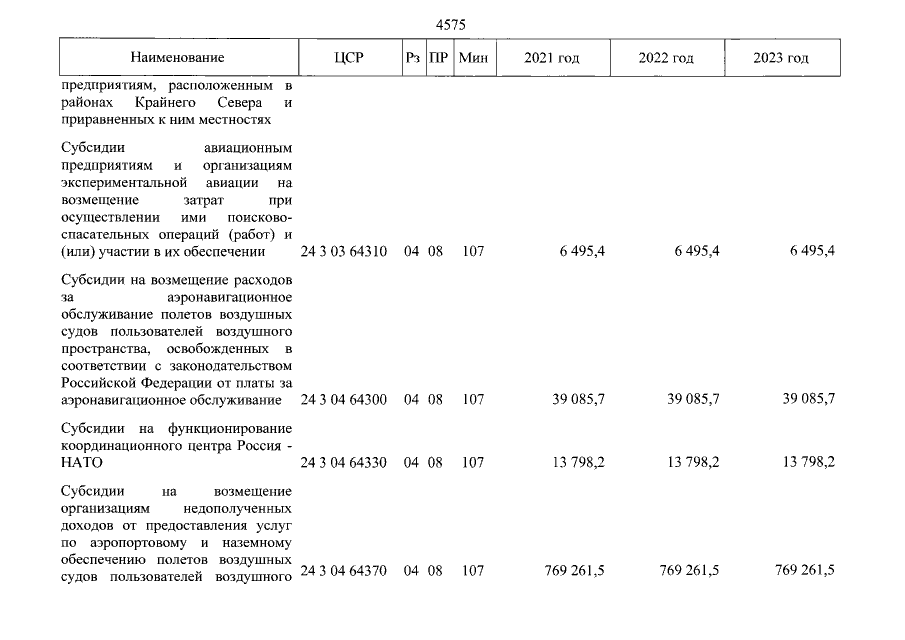 4575

| Наименование | ЦСР | Рз | ПР | Мин | 2021 год | 2022 год | 2023 год |
|---|---|---|---|---|---|---|---|
| предприятиям, расположенным в районах Крайнего Севера и приравненных к ним местностях | | | | | | | |
| Субсидии авиационным предприятиям и организациям экспериментальной авиации на возмещение затрат при осуществлении ими поисково-спасательных операций (работ) и (или) участии в их обеспечении | 24 3 03 64310 | 04 | 08 | 107 | 6 495,4 | 6 495,4 | 6 495,4 |
| Субсидии на возмещение расходов за аэронавигационное обслуживание полетов воздушных судов пользователей воздушного пространства, освобожденных в соответствии с законодательством Российской Федерации от платы за аэронавигационное обслуживание | 24 3 04 64300 | 04 | 08 | 107 | 39 085,7 | 39 085,7 | 39 085,7 |
| Субсидии на функционирование координационного центра Россия - НАТО | 24 3 04 64330 | 04 | 08 | 107 | 13 798,2 | 13 798,2 | 13 798,2 |
| Субсидии на возмещение организациям недополученных доходов от предоставления услуг по аэропортовому и наземному обеспечению полетов воздушных судов пользователей воздушного | 24 3 04 64370 | 04 | 08 | 107 | 769 261,5 | 769 261,5 | 769 261,5 |